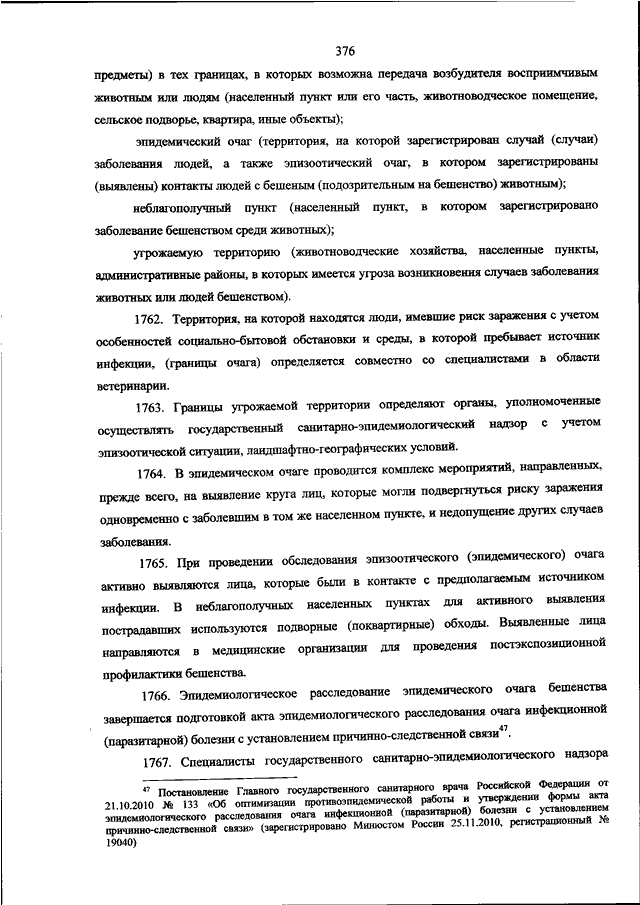 376

предметы) в тех границах, в которых возможна передача возбудителя восприимчивым животным или людям (населенный пункт или его часть, животноводческое помещение, сельское подворье, квартира, иные объекты);

эпидемический очаг (территория, на которой зарегистрирован случай (случаи) заболевания людей, а также эпизоотический очаг, в котором зарегистрированы (выявлены) контакты людей с бешеным (подозрительным на бешенство) животным);

неблагополучный пункт (населенный пункт, в котором зарегистрировано заболевание бешенством среди животных);

угрожаемую территорию (животноводческие хозяйства, населенные пункты, административные районы, в которых имеется угроза возникновения случаев заболевания животных или людей бешенством).

1762. Территория, на которой находятся люди, имевшие риск заражения с учетом особенностей социально-бытовой обстановки и среды, в которой пребывает источник инфекции, (границы очага) определяется совместно со специалистами в области ветеринарии.

1763. Границы угрожаемой территории определяют органы, уполномоченные осуществлять государственный санитарно-эпидемиологический надзор с учетом эпизоотической ситуации, ландшафтно-географических условий.

1764. В эпидемическом очаге проводится комплекс мероприятий, направленных, прежде всего, на выявление круга лиц, которые могли подвергнуться риску заражения одновременно с заболевшим в том же населенном пункте, и недопущение других случаев заболевания.

1765. При проведении обследования эпизоотического (эпидемического) очага активно выявляются лица, которые были в контакте с предполагаемым источником инфекции. В неблагополучных населенных пунктах для активного выявления пострадавших используются подворные (поквартирные) обходы. Выявленные лица направляются в медицинские организации для проведения постэкспозиционной профилактики бешенства.

1766. Эпидемиологическое расследование эпидемического очага бешенства завершается подготовкой акта эпидемиологического расследования очага инфекционной (паразитарной) болезни с установлением причинно-следственной связи$^{47}$.

1767. Специалисты государственного санитарно-эпидемиологического надзора

$^{47}$ Постановление Главного государственного санитарного врача Российской Федерации от 21.10.2010 № 133 «Об оптимизации противоэпидемической работы и утверждении формы акта эпидемиологического расследования очага инфекционной (паразитарной) болезни с установлением причинно-следственной связи» (зарегистрировано Минюстом России 25.11.2010, регистрационный № 19040)